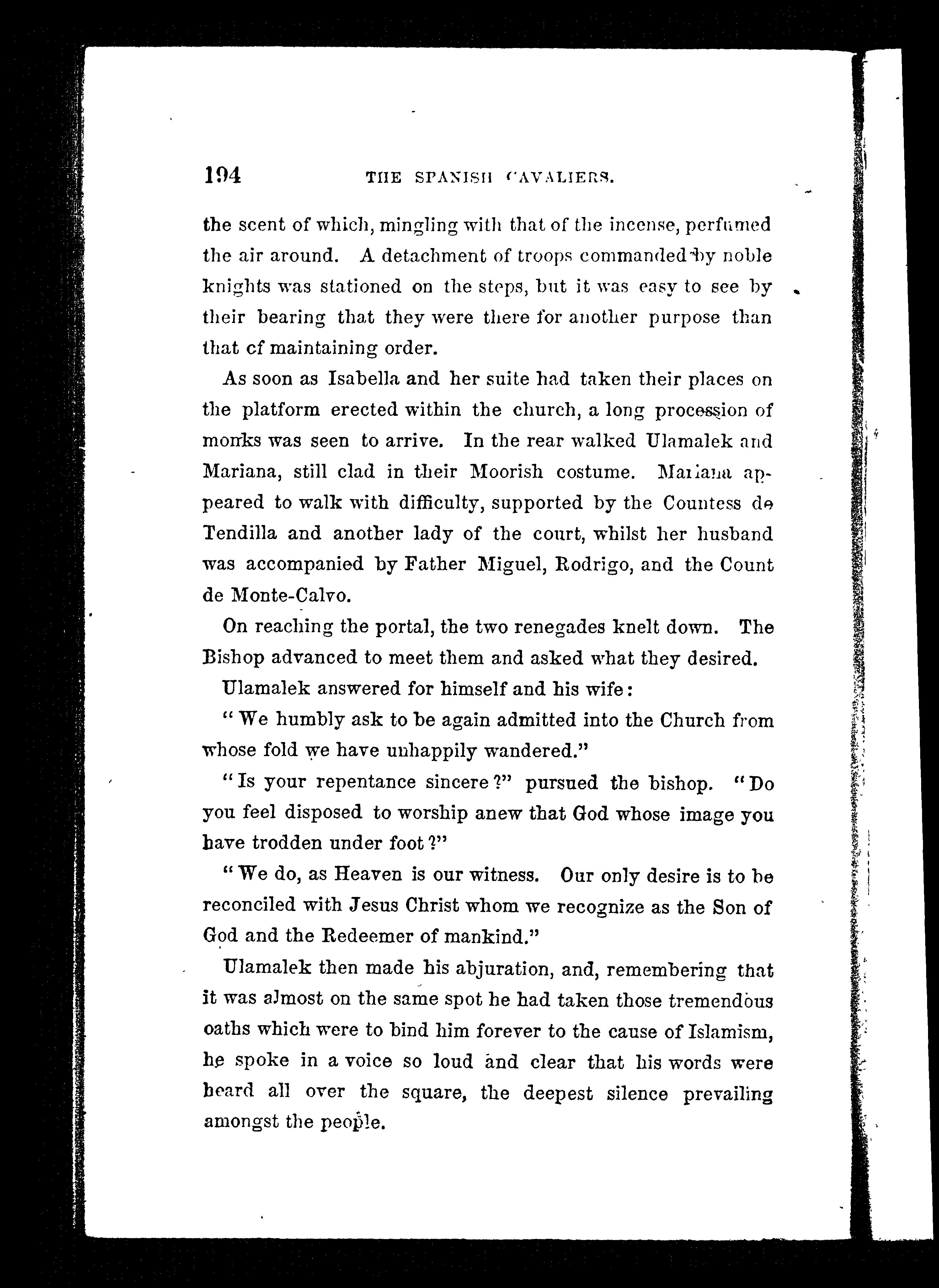 194 THE SPANISH CAVALIERS.

the scent of which, mingling with that of the incense, perfumed the air around. A detachment of troops commanded by noble knights was stationed on the steps, but it was easy to see by their bearing that they were there for another purpose than that cf maintaining order.

As soon as Isabella and her suite had taken their places on the platform erected within the church, a long procession of monks was seen to arrive. In the rear walked Ulamalek and Mariana, still clad in their Moorish costume. Mariana appeared to walk with difficulty, supported by the Countess de Tendilla and another lady of the court, whilst her husband was accompanied by Father Miguel, Rodrigo, and the Count de Monte-Calvo.

On reaching the portal, the two renegades knelt down. The Bishop advanced to meet them and asked what they desired.

Ulamalek answered for himself and his wife:

"We humbly ask to be again admitted into the Church from whose fold we have unhappily wandered."

"Is your repentance sincere?" pursued the bishop. "Do you feel disposed to worship anew that God whose image you have trodden under foot?"

"We do, as Heaven is our witness. Our only desire is to be reconciled with Jesus Christ whom we recognize as the Son of God and the Redeemer of mankind."

Ulamalek then made his abjuration, and, remembering that it was almost on the same spot he had taken those tremendous oaths which were to bind him forever to the cause of Islamism, he spoke in a voice so loud and clear that his words were heard all over the square, the deepest silence prevailing amongst the people.